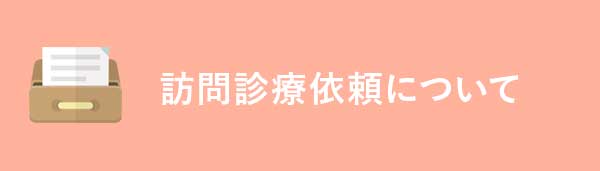 訪問診療依頼について